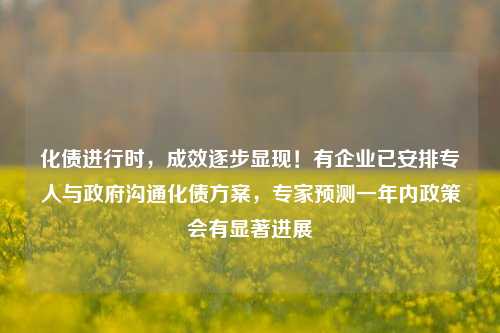 化债进行时，成效逐步显现！有企业已安排专人与政府沟通化债方案，专家预测一年内政策会有显著进展